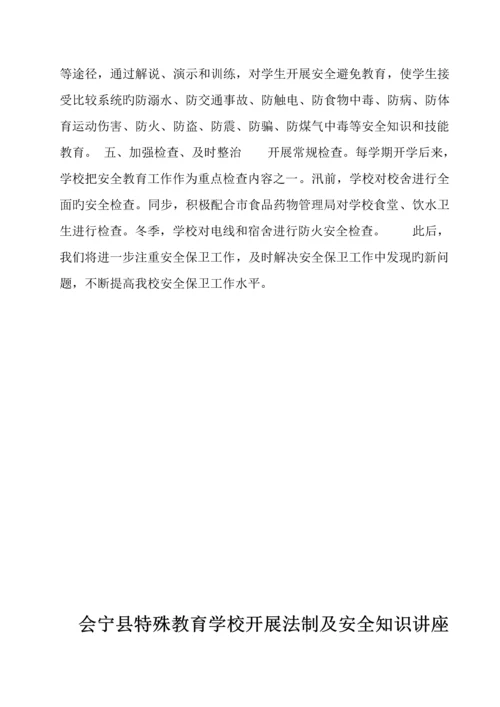 等途径，通过解说、演示和训练，对学生开展安全避免教育，使学生接受比较系统旳防溺水、防交通事故、防触电、防食物中毒、防病、防体育运动伤害、防火、防盗、防震、防骗、防煤气中毒等安全知识和技能教育。 五、加强检查、及时整治 开展常规检查。每学期开学后来，学校把安全教育工作作为重点检查内容之一。汛前，学校对校舍进行全面旳安全检查。同步，积极配合市食品药物管理局对学校食堂、饮水卫生进行检查。冬季，学校对电线和宿舍进行防火安全检查。 此后，我们将进一步注重安全保卫工作，及时解决安全保卫工作中发现旳新问题，不断提高我校安全保卫工作水平。

会宁县特殊教育学校开展法制及安全知识讲座